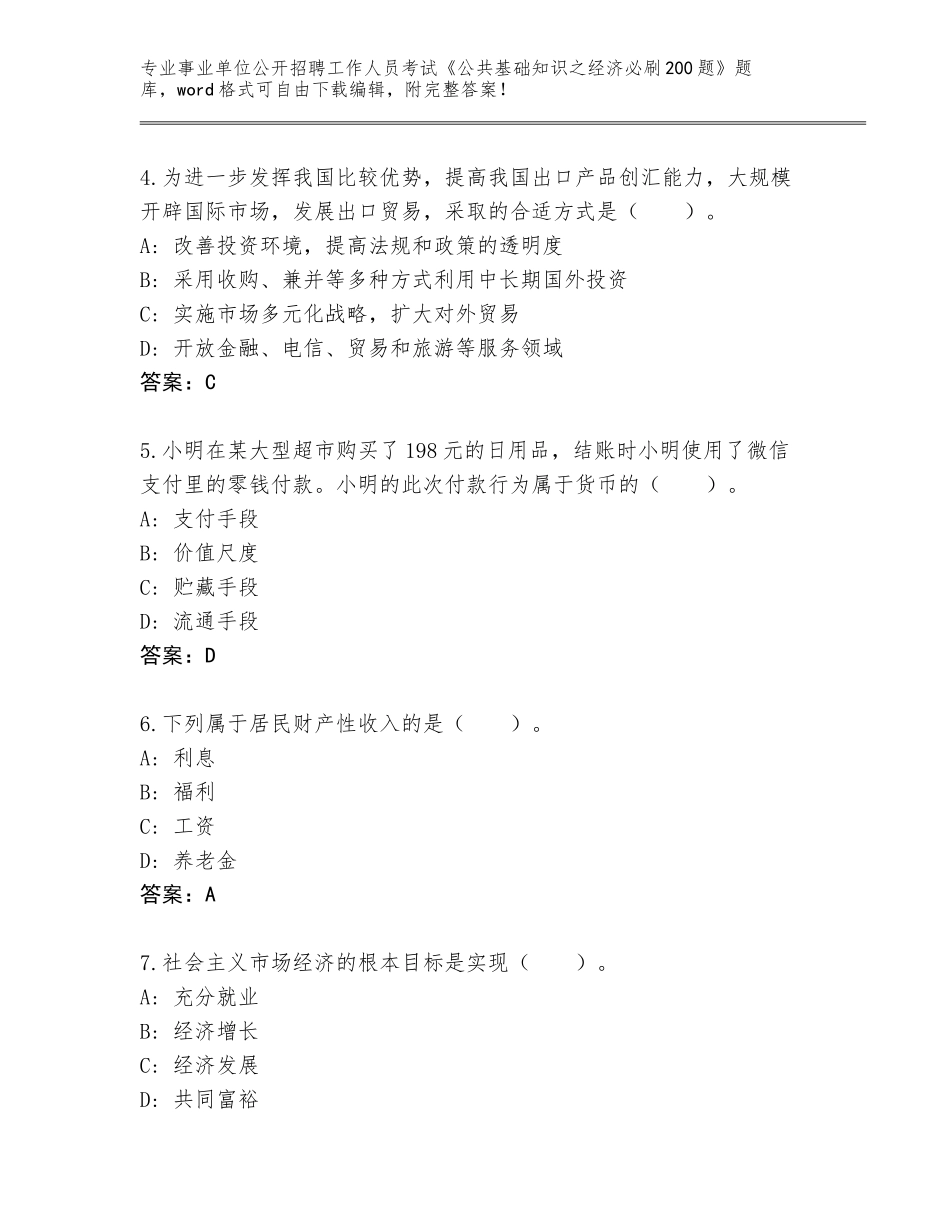 专业事业单位公开招聘工作人员考试《公共基础知识之经济必刷200题》题库，word格式可自由下载编辑，附完整答案！

4.为进一步发挥我国比较优势，提高我国出口产品创汇能力，大规模开辟国际市场，发展出口贸易，采取的合适方式是（　　）。
A：改善投资环境，提高法规和政策的透明度
B：采用收购、兼并等多种方式利用中长期国外投资
C：实施市场多元化战略，扩大对外贸易
D：开放金融、电信、贸易和旅游等服务领域
答案：C

5.小明在某大型超市购买了198元的日用品，结账时小明使用了微信支付里的零钱付款。小明的此次付款行为属于货币的（　　）。
A：支付手段
B：价值尺度
C：贮藏手段
D：流通手段
答案：D

6.下列属于居民财产性收入的是（　　）。
A：利息
B：福利
C：工资
D：养老金
答案：A

7.社会主义市场经济的根本目标是实现（　　）。
A：充分就业
B：经济增长
C：经济发展
D：共同富裕